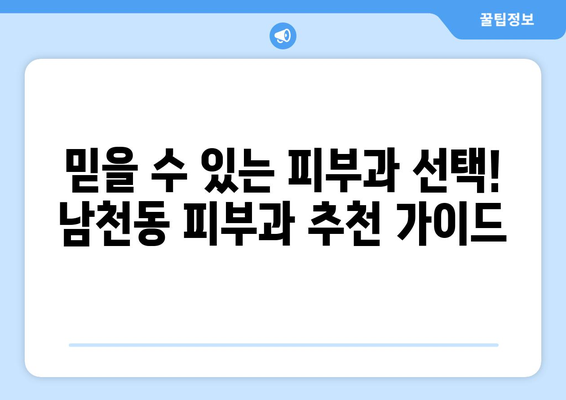 꿀팁정보

믿을 수 있는 피부과 선택!
남천동 피부과 추천 가이드